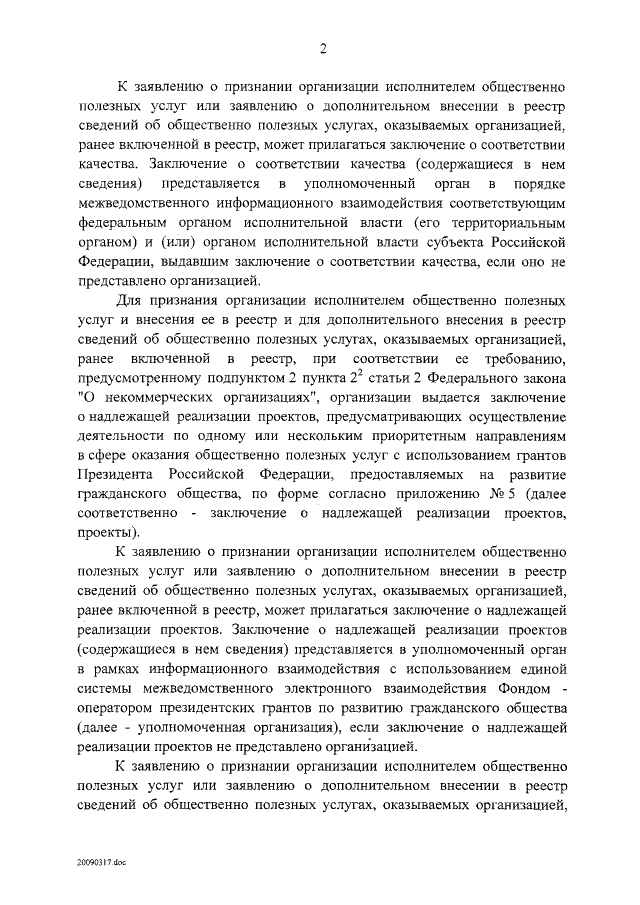 2

К заявлению о признании организации исполнителем общественно полезных услуг или заявлению о дополнительном внесении в реестр сведений об общественно полезных услугах, оказываемых организацией, ранее включенной в реестр, может прилагаться заключение о соответствии качества. Заключение о соответствии качества (содержащиеся в нем сведения) представляется в уполномоченный орган в порядке межведомственного информационного взаимодействия соответствующим федеральным органом исполнительной власти (его территориальным органом) и (или) органом исполнительной власти субъекта Российской Федерации, выдавшим заключение о соответствии качества, если оно не представлено организацией.

Для признания организации исполнителем общественно полезных услуг и внесения ее в реестр и для дополнительного внесения в реестр сведений об общественно полезных услугах, оказываемых организацией, ранее включенной в реестр, при соответствии ее требованию, предусмотренному подпунктом 2 пункта $2^2$ статьи 2 Федерального закона "О некоммерческих организациях", организации выдается заключение о надлежащей реализации проектов, предусматривающих осуществление деятельности по одному или нескольким приоритетным направлениям в сфере оказания общественно полезных услуг с использованием грантов Президента Российской Федерации, предоставляемых на развитие гражданского общества, по форме согласно приложению № 5 (далее соответственно - заключение о надлежащей реализации проектов, проекты).

К заявлению о признании организации исполнителем общественно полезных услуг или заявлению о дополнительном внесении в реестр сведений об общественно полезных услугах, оказываемых организацией, ранее включенной в реестр, может прилагаться заключение о надлежащей реализации проектов. Заключение о надлежащей реализации проектов (содержащиеся в нем сведения) представляется в уполномоченный орган в рамках информационного взаимодействия с использованием единой системы межведомственного электронного взаимодействия Фондом - оператором президентских грантов по развитию гражданского общества (далее - уполномоченная организация), если заключение о надлежащей реализации проектов не представлено организацией.

К заявлению о признании организации исполнителем общественно полезных услуг или заявлению о дополнительном внесении в реестр сведений об общественно полезных услугах, оказываемых организацией,

20090317.doc